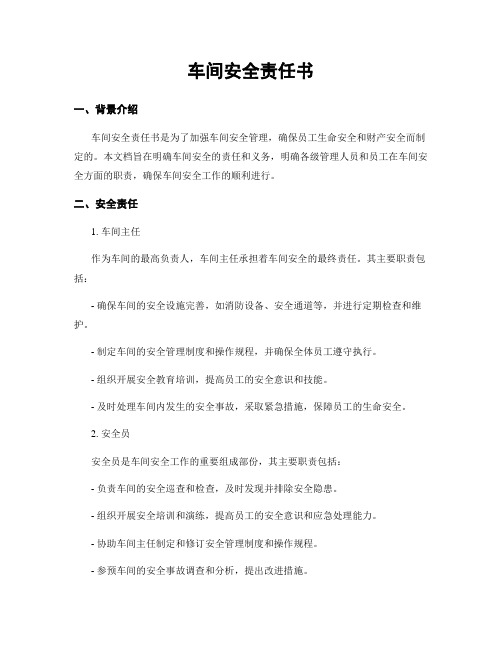 车间安全责任书

一、背景介绍

车间安全责任书是为了加强车间安全管理，确保员工生命安全和财产安全而制定的。本文档旨在明确车间安全的责任和义务，明确各级管理人员和员工在车间安全方面的职责，确保车间安全工作的顺利进行。

二、安全责任

1. 车间主任

作为车间的最高负责人，车间主任承担着车间安全的最终责任。其主要职责包括：

- 确保车间的安全设施完善，如消防设备、安全通道等，并进行定期检查和维护。

- 制定车间的安全管理制度和操作规程，并确保全体员工遵守执行。

- 组织开展安全教育培训，提高员工的安全意识和技能。

- 及时处理车间内发生的安全事故，采取紧急措施，保障员工的生命安全。

2. 安全员

安全员是车间安全工作的重要组成部份，其主要职责包括：

- 负责车间的安全巡查和检查，及时发现并排除安全隐患。

- 组织开展安全培训和演练，提高员工的安全意识和应急处理能力。

- 协助车间主任制定和修订安全管理制度和操作规程。

- 参预车间的安全事故调查和分析，提出改进措施。